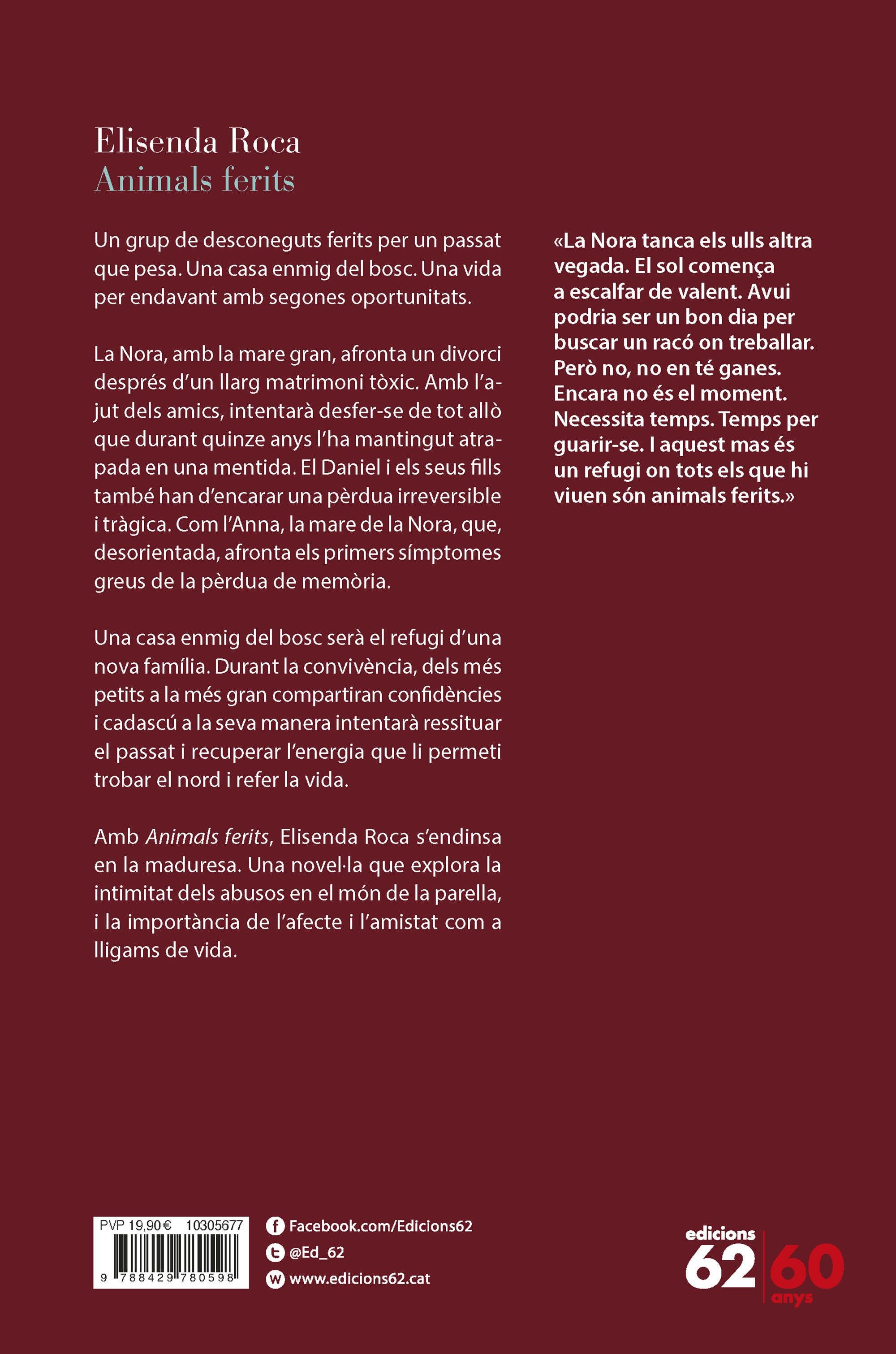 Elisenda Roca
Animals ferits

Un grup de desconeguts ferits per un passat que pesa. Una casa enmig del bosc. Una vida per endavant amb segones oportunitats.

La Nora, amb la mare gran, afronta un divorci després d'un llarg matrimoni tòxic. Amb l'ajut dels amics, intentarà desfer-se de tot allò que durant quinze anys l'ha mantingut atrapada en una mentida. El Daniel i els seus fills també han d'encarar una pèrdua irreversible i tràgica. Com l'Anna, la mare de la Nora, que, desorientada, afronta els primers símptomes greus de la pèrdua de memòria.

Una casa enmig del bosc serà el refugi d'una nova família. Durant la convivència, dels més petits a la més gran compartiran confidències i cadascú a la seva manera intentarà ressituar el passat i recuperar l'energia que li permeti trobar el nord i refer la vida.

Amb Animals ferits, Elisenda Roca s'endinsa en la maduresa. Una novel·la que explora la intimitat dels abusos en el món de la parella, i la importància de l'afecte i l'amistat com a lligams de vida.

«La Nora tanca els ulls altra vegada. El sol comença a escalfar de valent. Avui podria ser un bon dia per buscar un racó on treballar. Però no, no en té ganes. Encara no és el moment. Necessita temps. Temps per guarir-se. I aquest mas és un refugi on tots els que hi viuen són animals ferits.»

PVP 19,90 € 10305677
9 788429 780598

Facebook.com/Edicions62
@Ed_62
www.edicions62.cat

edicions 62 60 anys